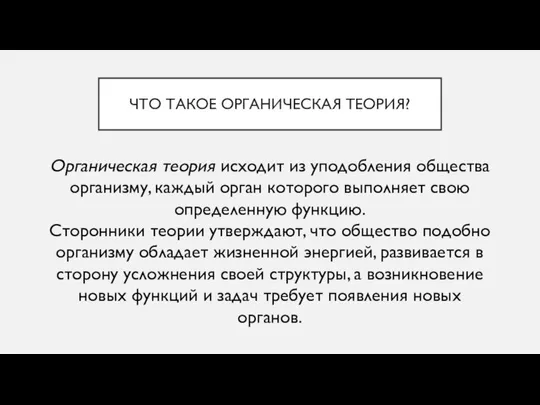 ЧТО ТАКОЕ ОРГАНИЧЕСКАЯ ТЕОРИЯ?

Органическая теория исходит из уподобления общества организму, каждый орган которого выполняет свою определенную функцию.
Сторонники теории утверждают, что общество подобно организму обладает жизненной энергией, развивается в сторону усложнения своей структуры, а возникновение новых функций и задач требует появления новых органов.